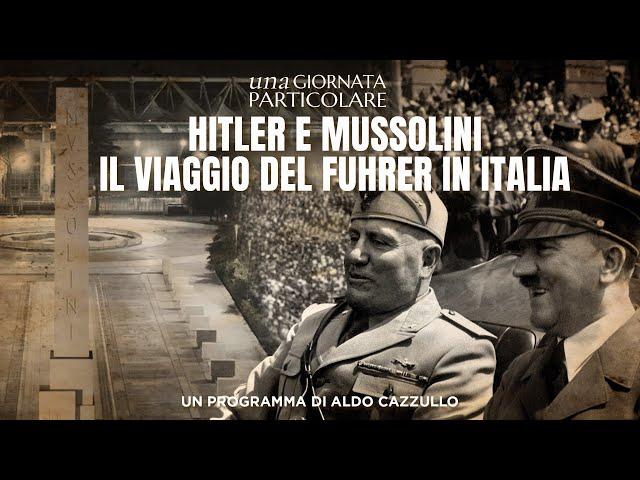 una GIORNATA PARTICOLARE

HITLER E MUSSOLINI
IL VIAGGIO DEL FUHRER IN ITALIA

MVSSOLINI

UN PROGRAMMA DI ALDO CAZZULLO